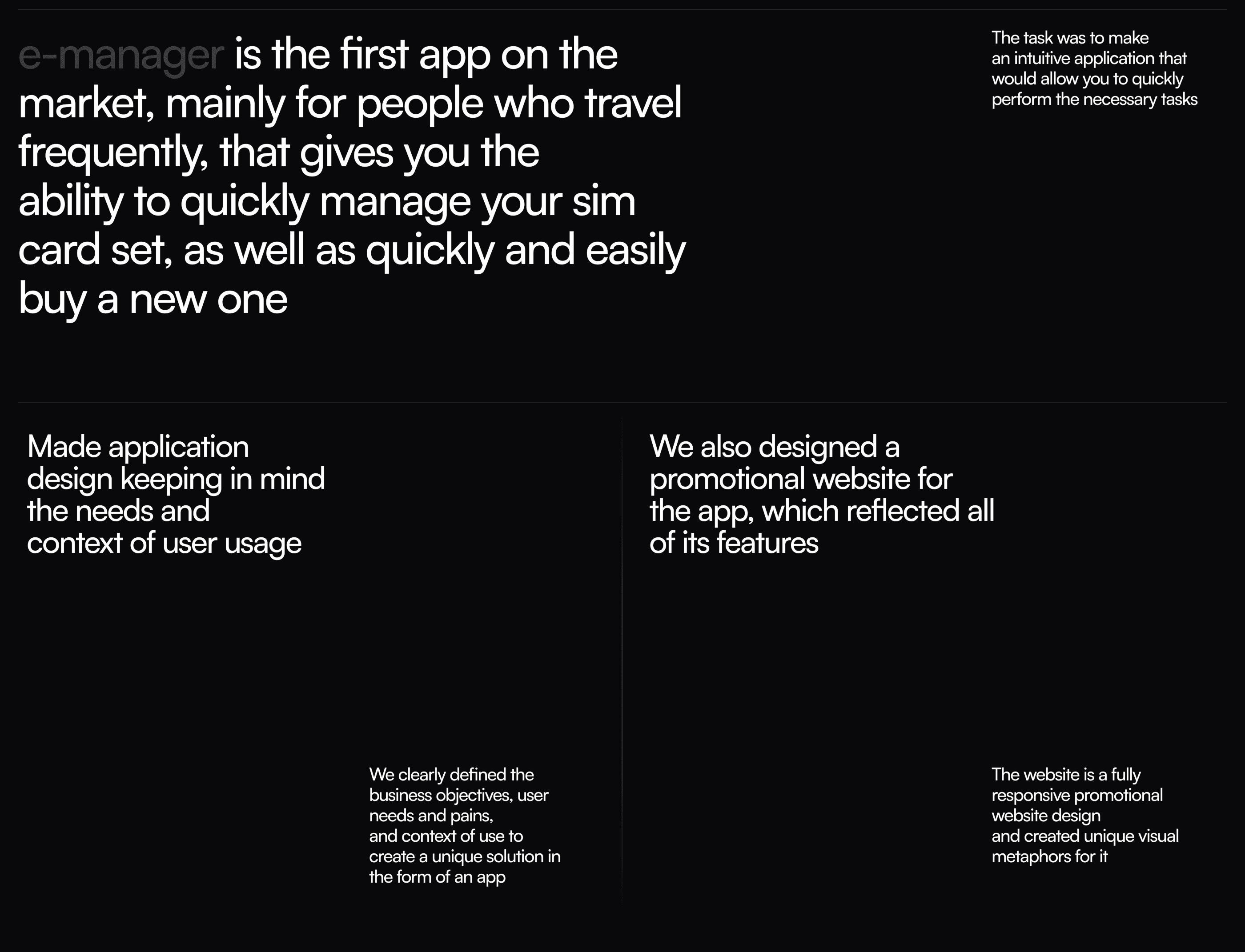 e-manager is the first app on the market, mainly for people who travel frequently, that gives you the ability to quickly manage your sim card set, as well as quickly and easily buy a new one

The task was to make an intuitive application that would allow you to quickly perform the necessary tasks

Made application design keeping in mind the needs and context of user usage

We clearly defined the business objectives, user needs and pains, and context of use to create a unique solution in the form of an app

We also designed a promotional website for the app, which reflected all of its features

The website is a fully responsive promotional website design and created unique visual metaphors for it